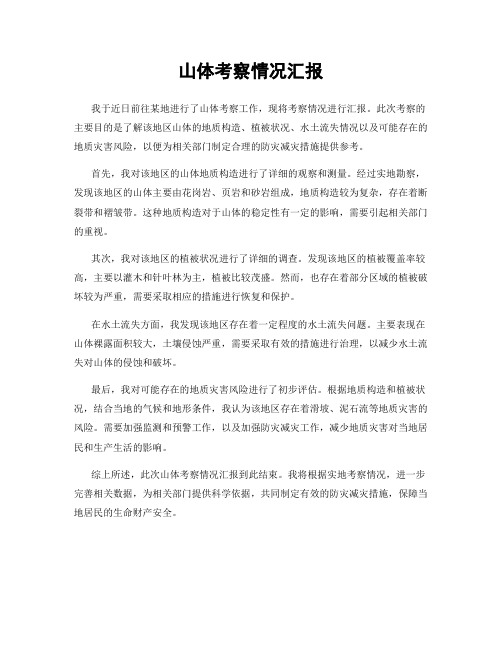 山体考察情况汇报

我于近日前往某地进行了山体考察工作，现将考察情况进行汇报。此次考察的主要目的是了解该地区山体的地质构造、植被状况、水土流失情况以及可能存在的地质灾害风险，以便为相关部门制定合理的防灾减灾措施提供参考。

首先，我对该地区的山体地质构造进行了详细的观察和测量。经过实地勘察，发现该地区的山体主要由花岗岩、页岩和砂岩组成，地质构造较为复杂，存在着断裂带和褶皱带。这种地质构造对于山体的稳定性有一定的影响，需要引起相关部门的重视。

其次，我对该地区的植被状况进行了详细的调查。发现该地区的植被覆盖率较高，主要以灌木和针叶林为主，植被比较茂盛。然而，也存在着部分区域的植被破坏较为严重，需要采取相应的措施进行恢复和保护。

在水土流失方面，我发现该地区存在着一定程度的水土流失问题。主要表现在山体裸露面积较大，土壤侵蚀严重，需要采取有效的措施进行治理，以减少水土流失对山体的侵蚀和破坏。

最后，我对可能存在的地质灾害风险进行了初步评估。根据地质构造和植被状况，结合当地的气候和地形条件，我认为该地区存在着滑坡、泥石流等地质灾害的风险。需要加强监测和预警工作，以及加强防灾减灾工作，减少地质灾害对当地居民和生产生活的影响。

综上所述，此次山体考察情况汇报到此结束。我将根据实地考察情况，进一步完善相关数据，为相关部门提供科学依据，共同制定有效的防灾减灾措施，保障当地居民的生命财产安全。